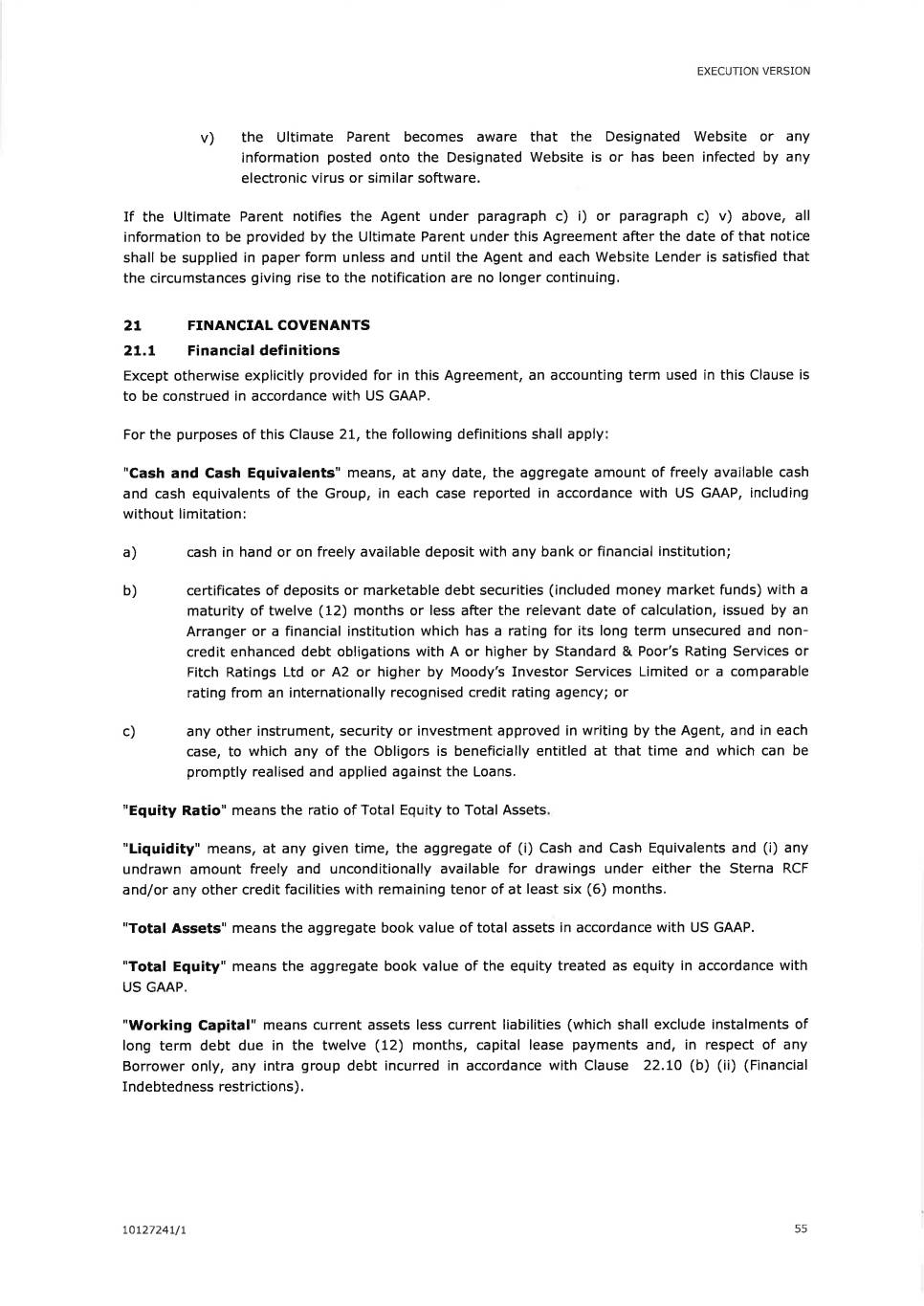 EXECUTION VERSION

v) the Ultimate Parent becomes aware that the Designated Website or any information posted onto the Designated Website is or has been infected by any electronic virus or similar software.

If the Ultimate Parent notifies the Agent under paragraph c) i) or paragraph c) v) above, all information to be provided by the Ultimate Parent under this Agreement after the date of that notice shall be supplied in paper form unless and until the Agent and each Website Lender is satisfied that the circumstances giving rise to the notification are no longer continuing.

21 FINANCIAL COVENANTS

21.1 Financial definitions

Except otherwise explicitly provided for in this Agreement, an accounting term used in this Clause is to be construed in accordance with US GAAP.

For the purposes of this Clause 21, the following definitions shall apply:

"Cash and Cash Equivalents" means, at any date, the aggregate amount of freely available cash and cash equivalents of the Group, in each case reported in accordance with US GAAP, including without limitation:

a) cash in hand or on freely available deposit with any bank or financial institution;

b) certificates of deposits or marketable debt securities (included money market funds) with a maturity of twelve (12) months or less after the relevant date of calculation, issued by an Arranger or a financial institution which has a rating for its long term unsecured and non-credit enhanced debt obligations with A or higher by Standard & Poor's Rating Services or Fitch Ratings Ltd or A2 or higher by Moody's Investor Services Limited or a comparable rating from an internationally recognised credit rating agency; or

c) any other instrument, security or investment approved in writing by the Agent, and in each case, to which any of the Obligors is beneficially entitled at that time and which can be promptly realised and applied against the Loans.

"Equity Ratio" means the ratio of Total Equity to Total Assets.

"Liquidity" means, at any given time, the aggregate of (i) Cash and Cash Equivalents and (i) any undrawn amount freely and unconditionally available for drawings under either the Sterna RCF and/or any other credit facilities with remaining tenor of at least six (6) months.

"Total Assets" means the aggregate book value of total assets in accordance with US GAAP.

"Total Equity" means the aggregate book value of the equity treated as equity in accordance with US GAAP.

"Working Capital" means current assets less current liabilities (which shall exclude instalments of long term debt due in the twelve (12) months, capital lease payments and, in respect of any Borrower only, any intra group debt incurred in accordance with Clause 22.10 (b) (ii) (Financial Indebtedness restrictions).

10127241/1

55